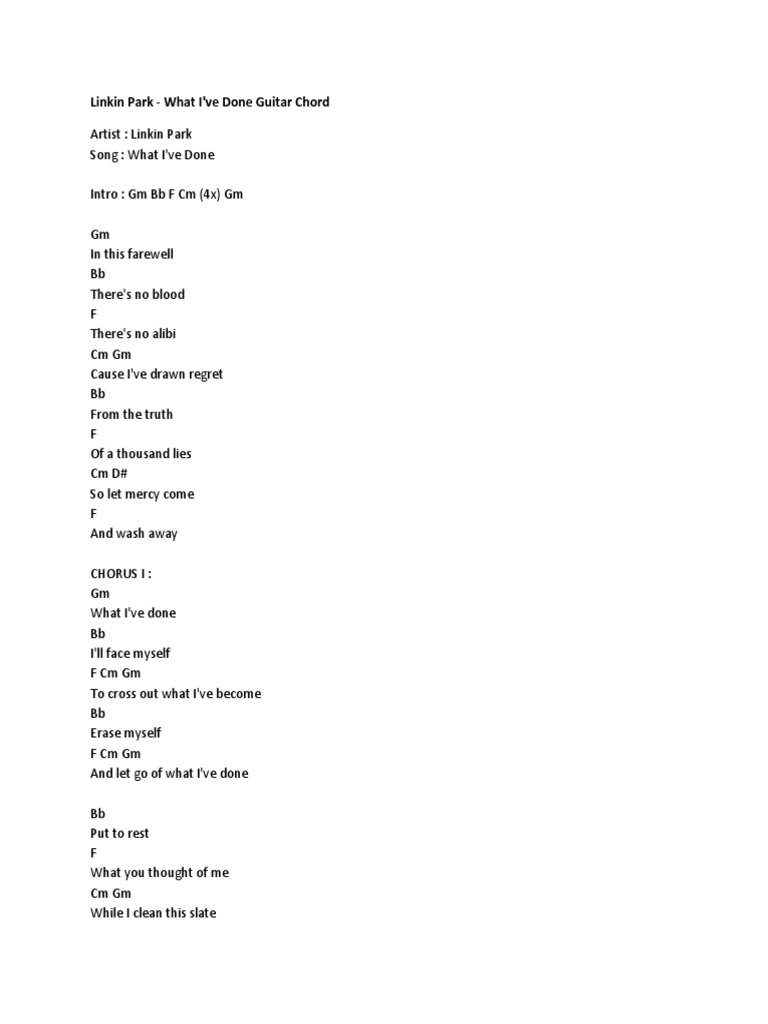 Linkin Park - What I've Done Guitar Chord

Artist : Linkin Park
Song : What I've Done

Intro : Gm Bb F Cm (4x) Gm

Gm
In this farewell
Bb
There's no blood
F
There's no alibi
Cm Gm
Cause I've drawn regret
Bb
From the truth
F
Of a thousand lies
Cm D#
So let mercy come
F
And wash away

CHORUS I :
Gm
What I've done
Bb
I'll face myself
F Cm Gm
To cross out what I've become
Bb
Erase myself
F Cm Gm
And let go of what I've done

Bb
Put to rest
F
What you thought of me
Cm Gm
While I clean this slate